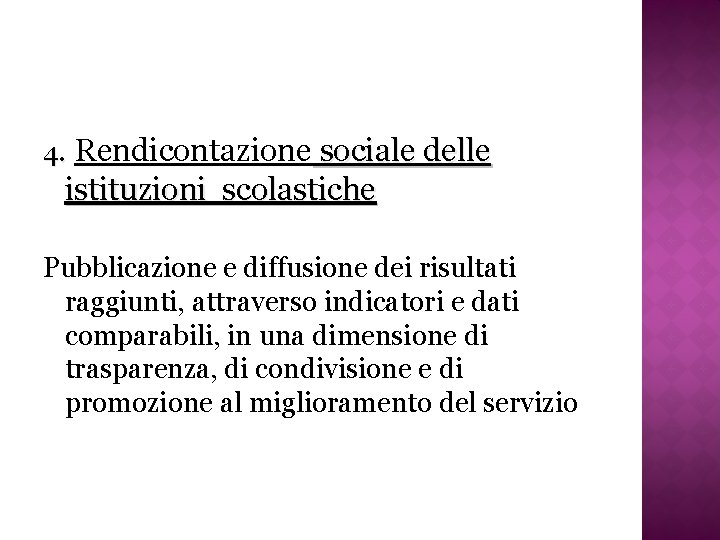 4. Rendicontazione sociale delle istituzioni scolastiche

Pubblicazione e diffusione dei risultati raggiunti, attraverso indicatori e dati comparabili, in una dimensione di trasparenza, di condivisione e di promozione al miglioramento del servizio